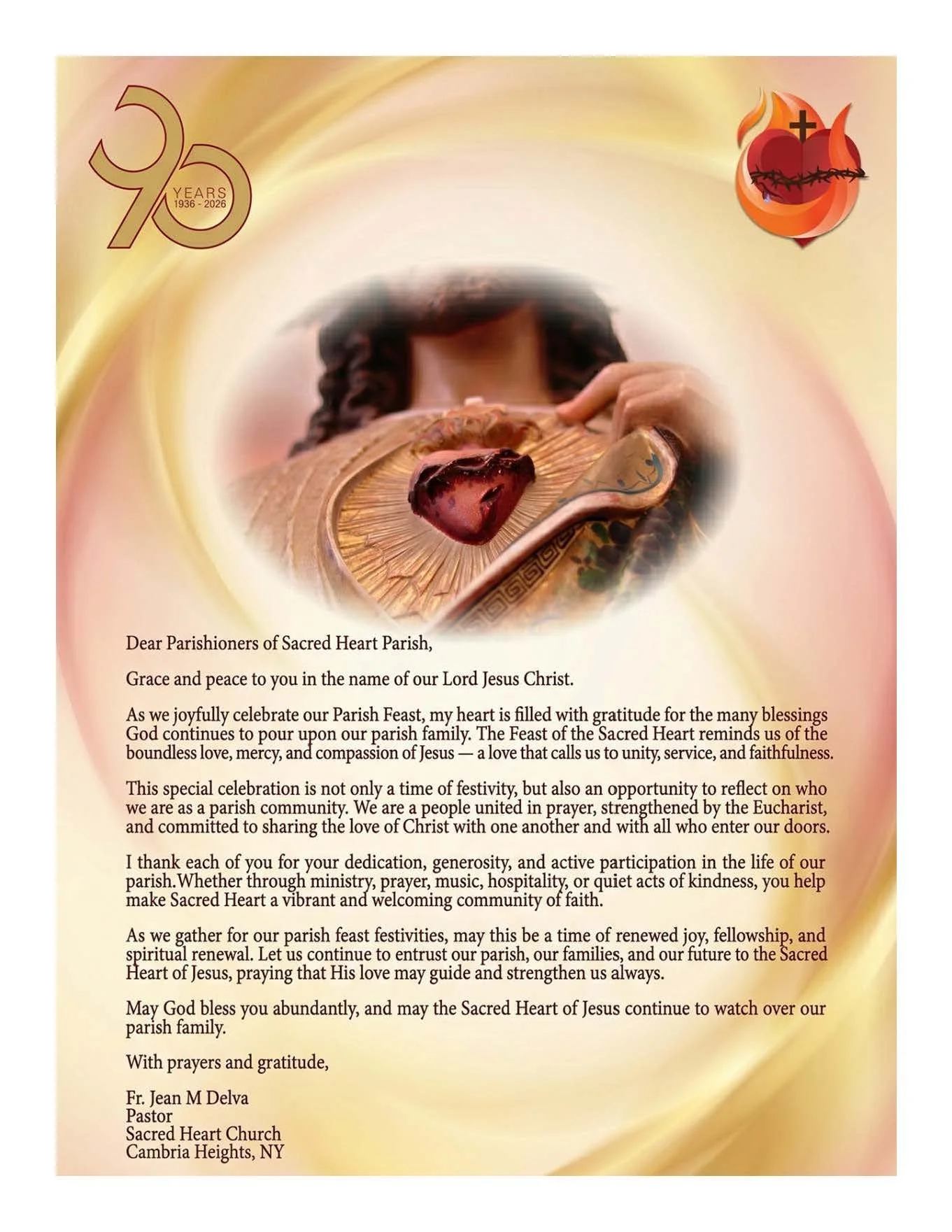 90 YEARS 1936 - 2026

Dear Parishioners of Sacred Heart Parish,

Grace and peace to you in the name of our Lord Jesus Christ.

As we joyfully celebrate our Parish Feast, my heart is filled with gratitude for the many blessings God continues to pour upon our parish family. The Feast of the Sacred Heart reminds us of the boundless love, mercy, and compassion of Jesus — a love that calls us to unity, service, and faithfulness.

This special celebration is not only a time of festivity, but also an opportunity to reflect on who we are as a parish community. We are a people united in prayer, strengthened by the Eucharist, and committed to sharing the love of Christ with one another and with all who enter our doors.

I thank each of you for your dedication, generosity, and active participation in the life of our parish.Whether through ministry, prayer, music, hospitality, or quiet acts of kindness, you help make Sacred Heart a vibrant and welcoming community of faith.

As we gather for our parish feast festivities, may this be a time of renewed joy, fellowship, and spiritual renewal. Let us continue to entrust our parish, our families, and our future to the Sacred Heart of Jesus, praying that His love may guide and strengthen us always.

May God bless you abundantly, and may the Sacred Heart of Jesus continue to watch over our parish family.

With prayers and gratitude,

Fr. Jean M Delva
Pastor
Sacred Heart Church
Cambria Heights, NY